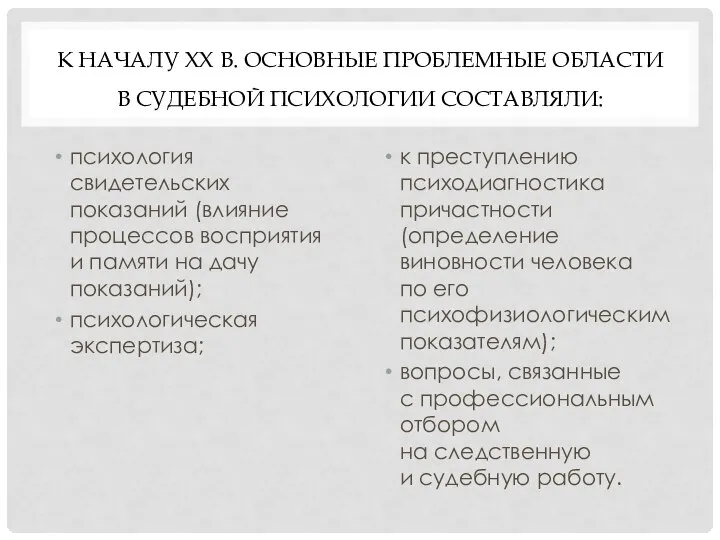 К НАЧАЛУ XX В. ОСНОВНЫЕ ПРОБЛЕМНЫЕ ОБЛАСТИ В СУДЕБНОЙ ПСИХОЛОГИИ СОСТАВЛЯЛИ:

• психология свидетельских показаний (влияние процессов восприятия и памяти на дачу показаний);
• психологическая экспертиза;

• к преступлению психодиагностика причастности (определение виновности человека по его психофизиологическим показателям);
• вопросы, связанные с профессиональным отбором на следственную и судебную работу.